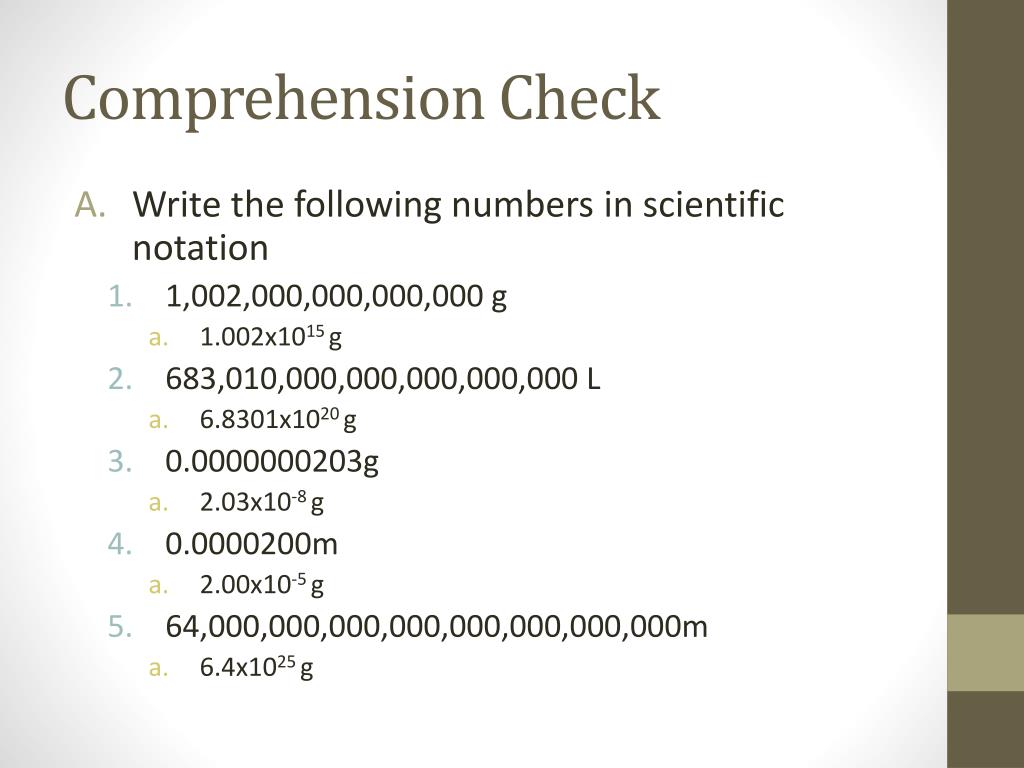 Comprehension Check

A. Write the following numbers in scientific notation

1. 1,002,000,000,000,000 g
   a. $1.002x10^{15}$ g
2. 683,010,000,000,000,000,000 L
   a. $6.8301x10^{20}$ g
3. 0.0000000203g
   a. $2.03x10^{-8}$ g
4. 0.0000200m
   a. $2.00x10^{-5}$ g
5. 64,000,000,000,000,000,000,000,000m
   a. $6.4x10^{25}$ g